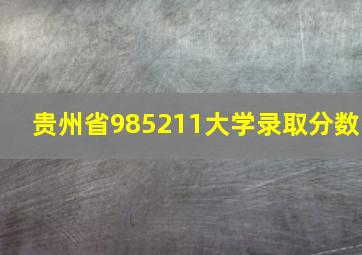 贵州省985211大学录取分数